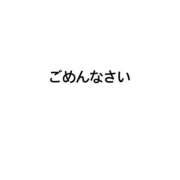 ごめんなさい